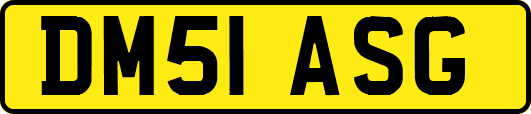 DM51 ASG